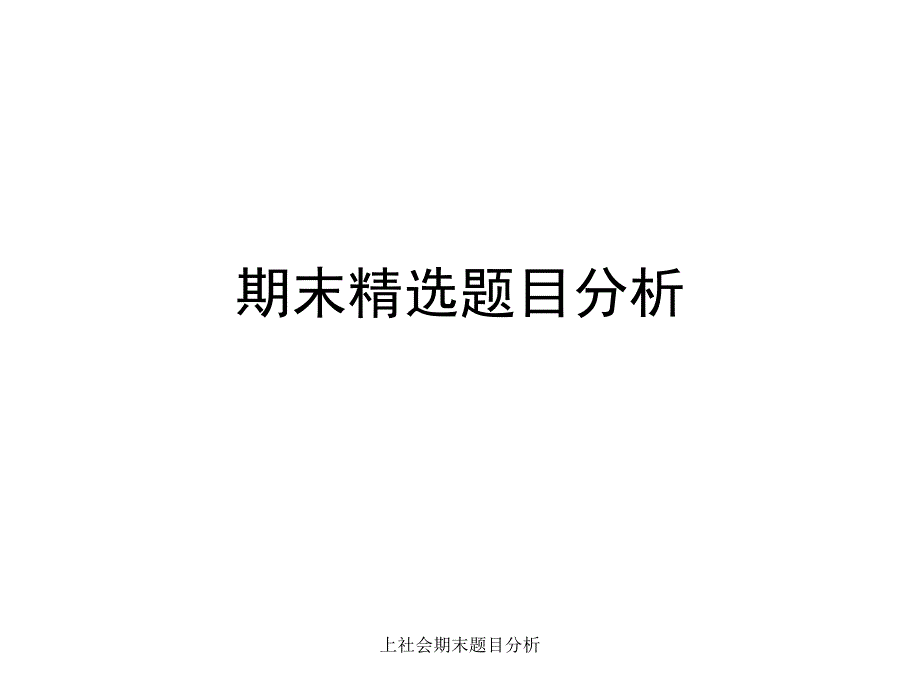 期末精选题目分析

上社会期末题目分析